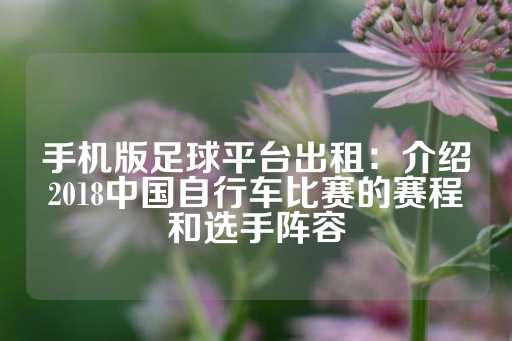 手机版足球平台出租：介绍2018中国自行车比赛的赛程和选手阵容